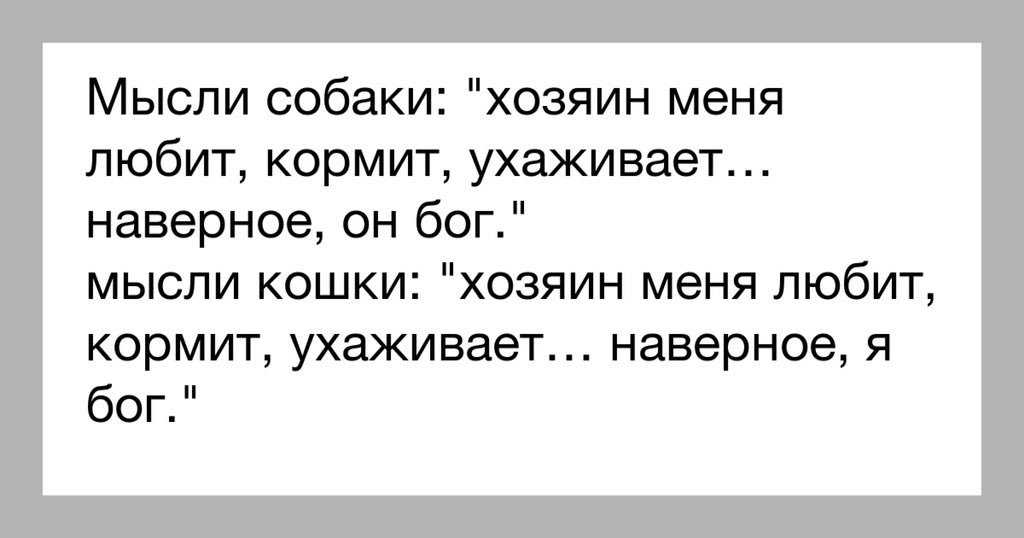 Мысли собаки: "хозяин меня любит, кормит, ухаживает… наверное, он бог."
мысли кошки: "хозяин меня любит, кормит, ухаживает… наверное, я бог."